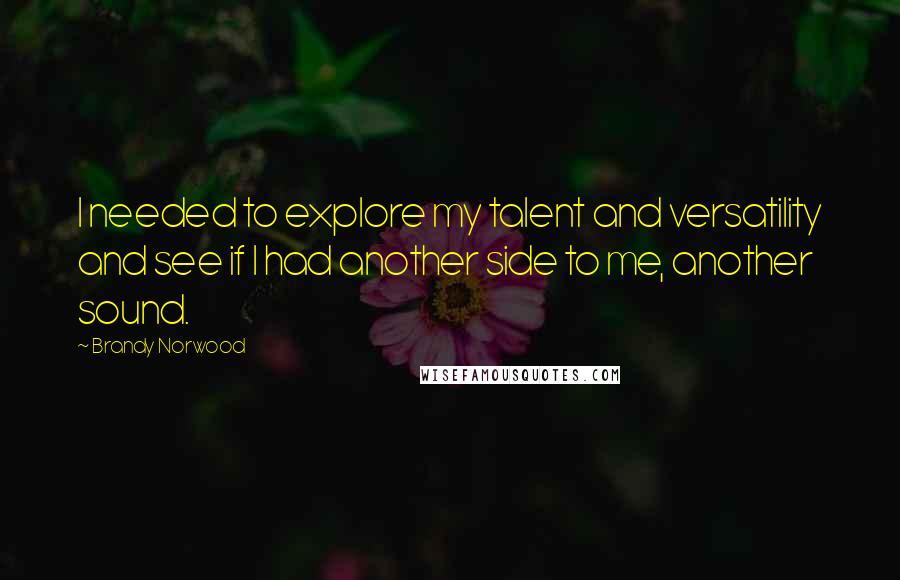 I needed to explore my talent and versatility and see if I had another side to me, another sound.

~ Brandy Norwood

WISEFAMOUSQUOTES.COM